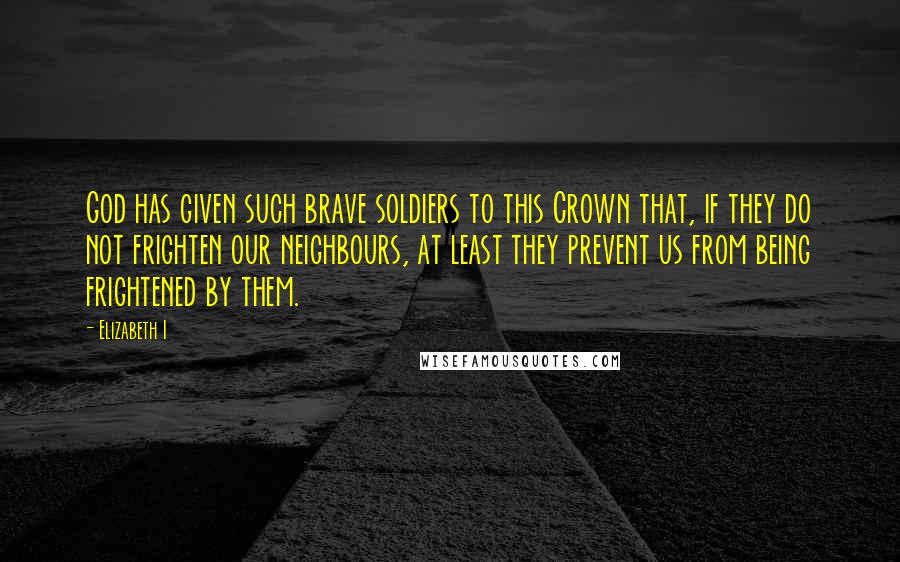 God has given such brave soldiers to this Crown that, if they do not frighten our neighbours, at least they prevent us from being frightened by them.

- Elizabeth I

WISEFAMOUSQUOTES.COM